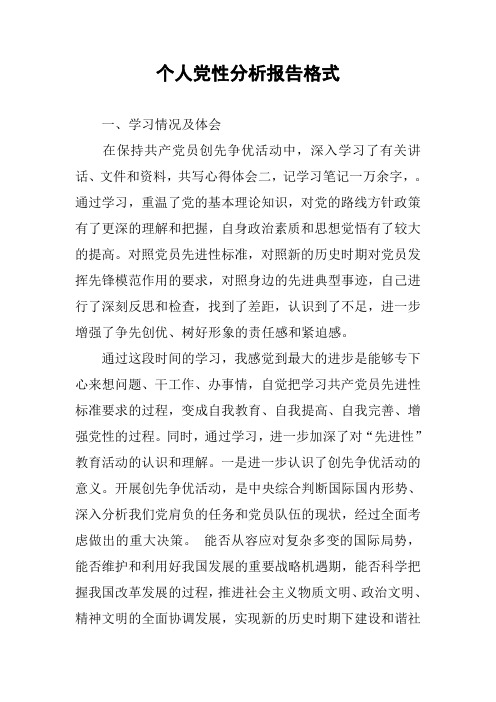 个人党性分析报告格式

一、学习情况及体会

在保持共产党员创先争优活动中，深入学习了有关讲话、文件和资料，共写心得体会二，记学习笔记一万余字，。通过学习，重温了党的基本理论知识，对党的路线方针政策有了更深的理解和把握，自身政治素质和思想觉悟有了较大的提高。对照党员先进性标准，对照新的历史时期对党员发挥先锋模范作用的要求，对照身边的先进典型事迹，自己进行了深刻反思和检查，找到了差距，认识到了不足，进一步增强了争先创优、树好形象的责任感和紧迫感。

通过这段时间的学习，我感觉到最大的进步是能够专下心来想问题、干工作、办事情，自觉把学习共产党员先进性标准要求的过程，变成自我教育、自我提高、自我完善、增强党性的过程。同时，通过学习，进一步加深了对“先进性”教育活动的认识和理解。一是进一步认识了创先争优活动的意义。开展创先争优活动，是中央综合判断国际国内形势、深入分析我们党肩负的任务和党员队伍的现状，经过全面考虑做出的重大决策。 能否从容应对复杂多变的国际局势，能否维护和利用好我国发展的重要战略机遇期，能否科学把握我国改革发展的过程，推进社会主义物质文明、政治文明、精神文明的全面协调发展，实现新的历史时期下建设和谐社